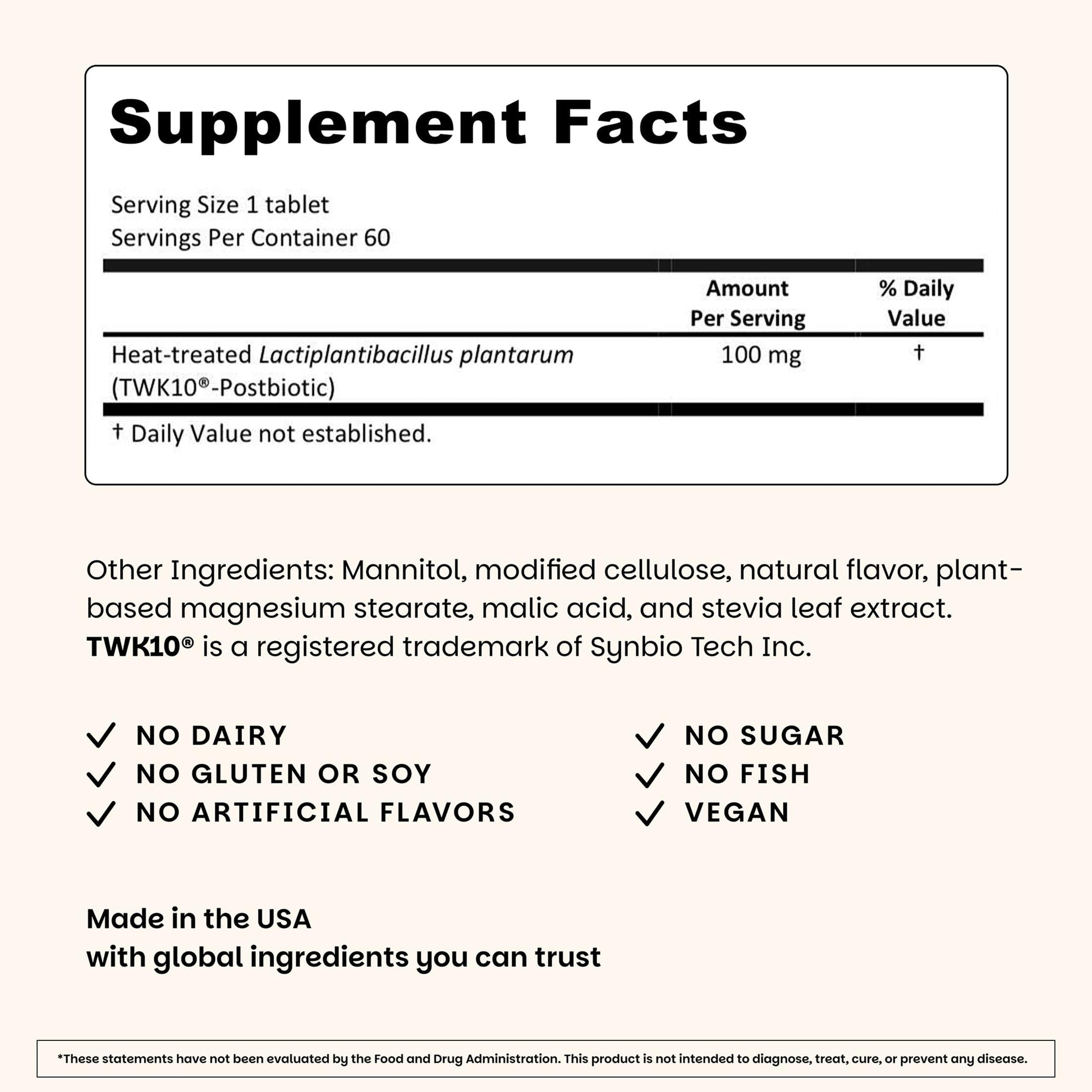 Supplement Facts

Serving Size 1 tablet
Servings Per Container 60

| | Amount Per Serving | % Daily Value |
|---|---|---|
| Heat-treated Lactiplantibacillus plantarum (TWK10®-Postbiotic) | 100 mg | † |

† Daily Value not established.

Other Ingredients: Mannitol, modified cellulose, natural flavor, plant-based magnesium stearate, malic acid, and stevia leaf extract. TWK10® is a registered trademark of Synbio Tech Inc.

✓ NO DAIRY
✓ NO GLUTEN OR SOY
✓ NO ARTIFICIAL FLAVORS

✓ NO SUGAR
✓ NO FISH
✓ VEGAN

Made in the USA
with global ingredients you can trust

*These statements have not been evaluated by the Food and Drug Administration. This product is not intended to diagnose, treat, cure, or prevent any disease.